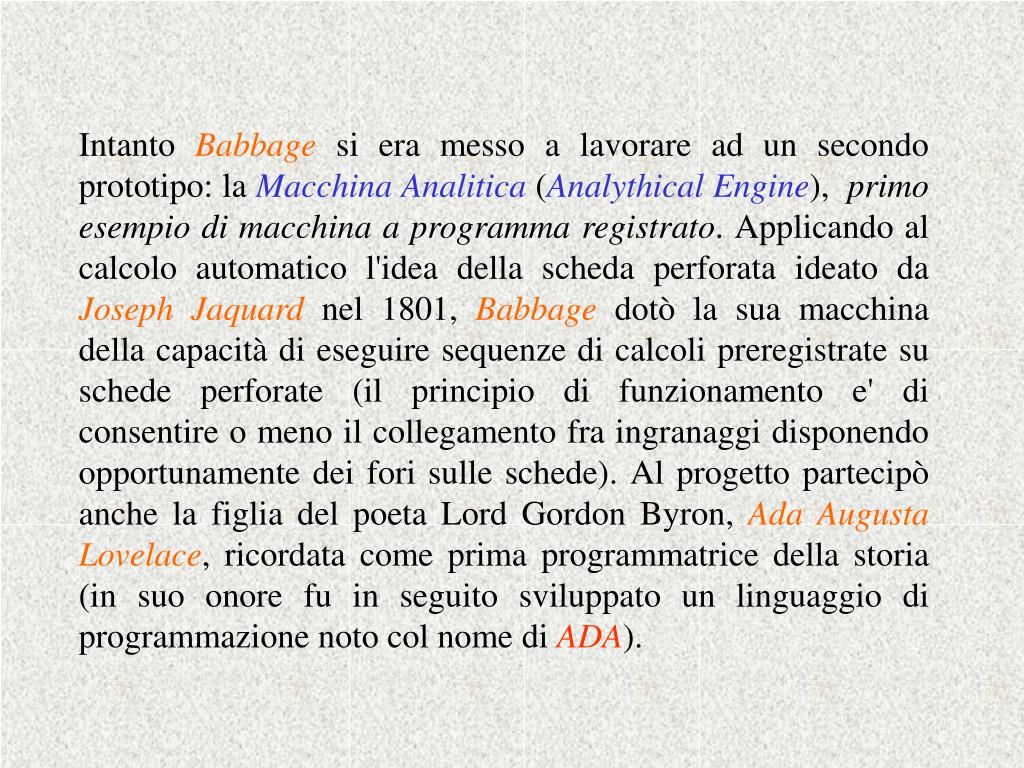 Intanto Babbage si era messo a lavorare ad un secondo prototipo: la Macchina Analitica (Analythical Engine), primo esempio di macchina a programma registrato. Applicando al calcolo automatico l'idea della scheda perforata ideato da Joseph Jaquard nel 1801, Babbage dotò la sua macchina della capacità di eseguire sequenze di calcoli preregistrate su schede perforate (il principio di funzionamento e' di consentire o meno il collegamento fra ingranaggi disponendo opportunamente dei fori sulle schede). Al progetto partecipò anche la figlia del poeta Lord Gordon Byron, Ada Augusta Lovelace, ricordata come prima programmatrice della storia (in suo onore fu in seguito sviluppato un linguaggio di programmazione noto col nome di ADA).